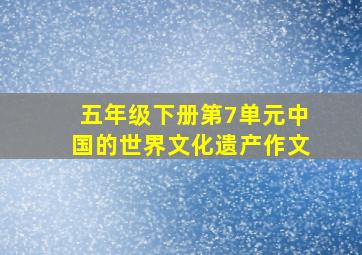 五年级下册第7单元中国的世界文化遗产作文